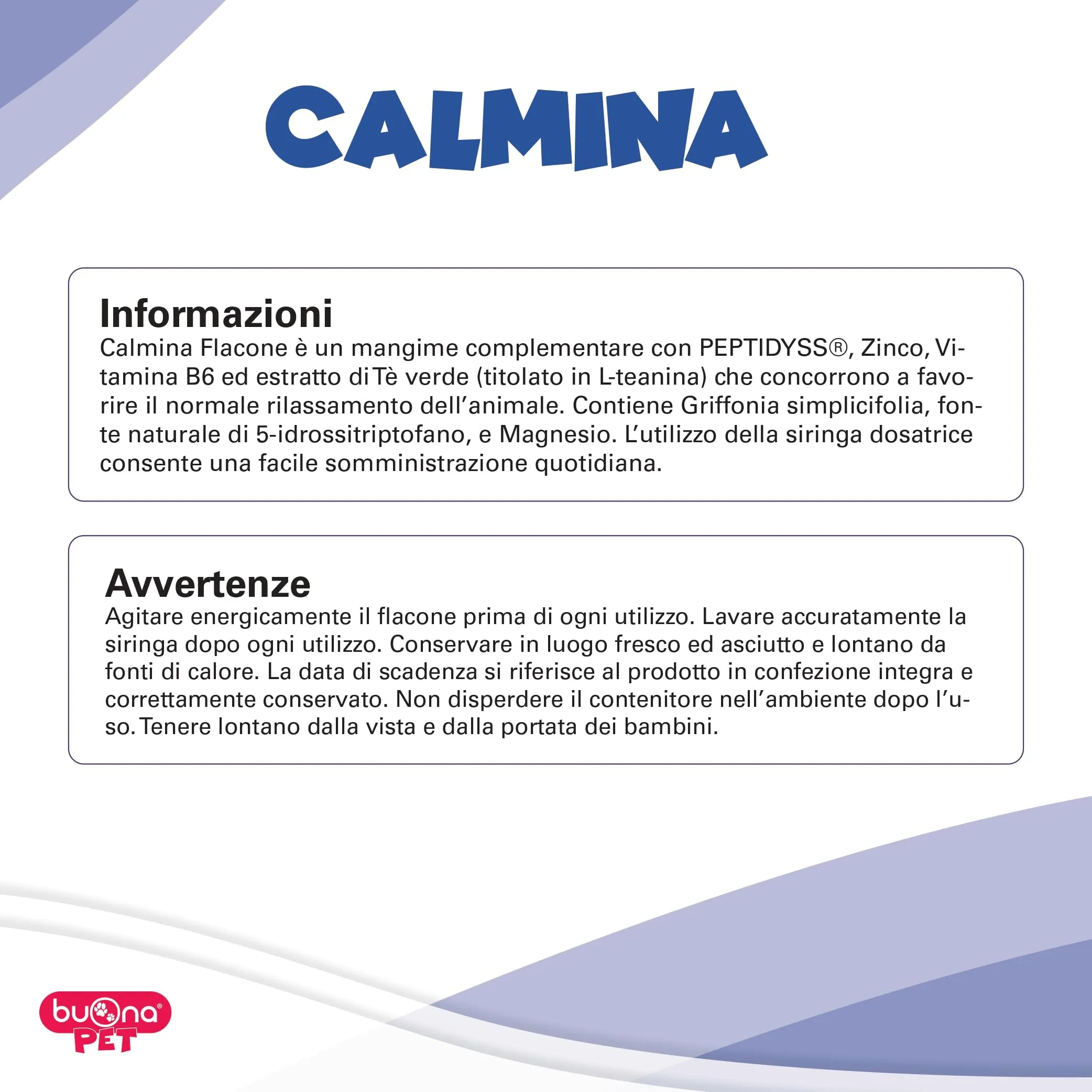 CALMINA

Informazioni

Calmina Flacone è un mangime complementare con PEPTIDYSS®, Zinco, Vitamina B6 ed estratto di Tè verde (titolato in L-teanina) che concorrono a favorire il normale rilassamento dell'animale. Contiene Griffonia simplicifolia, fonte naturale di 5-idrossitriptofano, e Magnesio. L'utilizzo della siringa dosatrice consente una facile somministrazione quotidiana.

Avvertenze

Agitare energicamente il flacone prima di ogni utilizzo. Lavare accuratamente la siringa dopo ogni utilizzo. Conservare in luogo fresco ed asciutto e lontano da fonti di calore. La data di scadenza si riferisce al prodotto in confezione integra e correttamente conservato. Non disperdere il contenitore nell'ambiente dopo l'uso. Tenere lontano dalla vista e dalla portata dei bambini.

buona®
PET